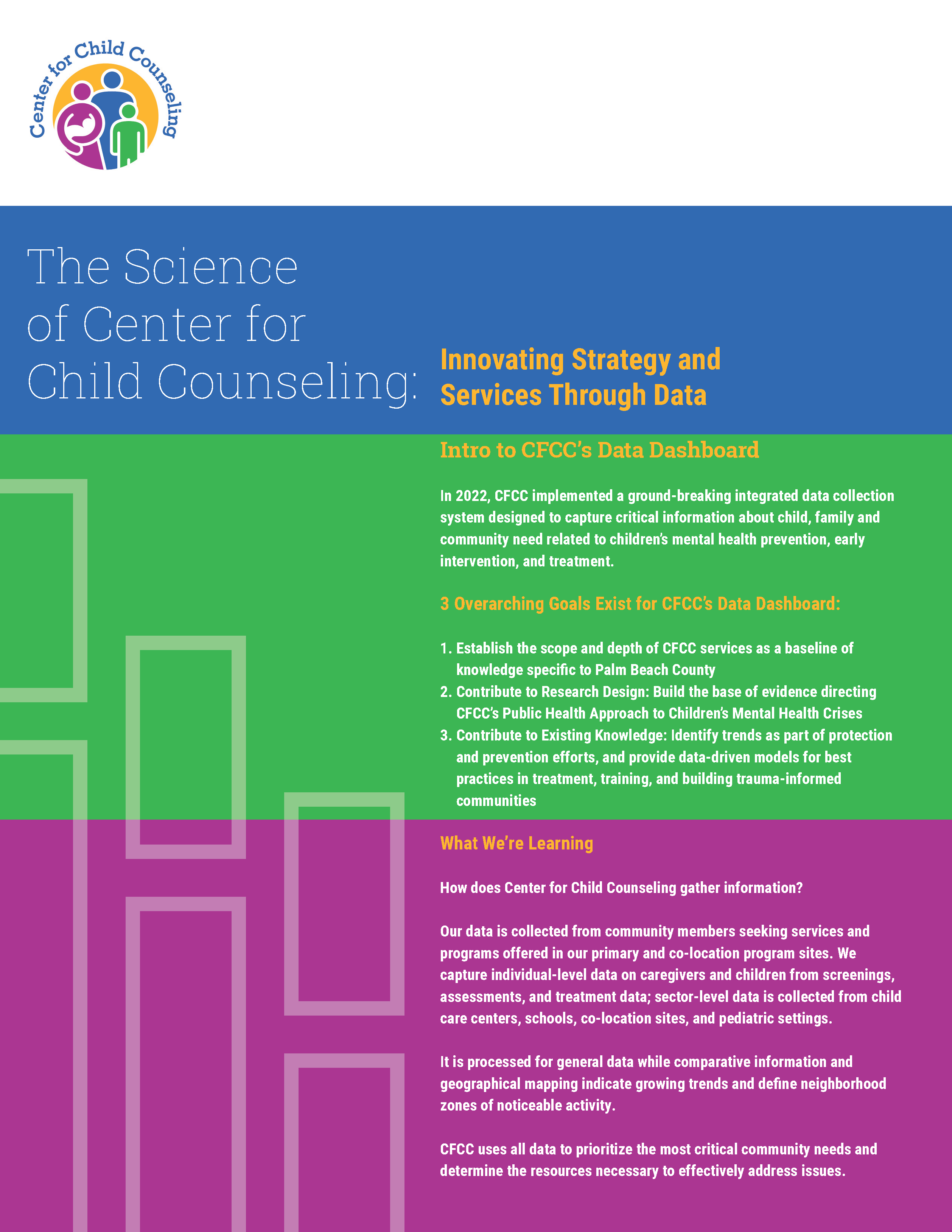 Center for Child Counseling

The Science of Center for Child Counseling:

Innovating Strategy and Services Through Data

Intro to CFCC's Data Dashboard

In 2022, CFCC implemented a ground-breaking integrated data collection system designed to capture critical information about child, family and community need related to children's mental health prevention, early intervention, and treatment.

3 Overarching Goals Exist for CFCC's Data Dashboard:

1. Establish the scope and depth of CFCC services as a baseline of knowledge specific to Palm Beach County
2. Contribute to Research Design: Build the base of evidence directing CFCC's Public Health Approach to Children's Mental Health Crises
3. Contribute to Existing Knowledge: Identify trends as part of protection and prevention efforts, and provide data-driven models for best practices in treatment, training, and building trauma-informed communities

What We're Learning

How does Center for Child Counseling gather information?

Our data is collected from community members seeking services and programs offered in our primary and co-location program sites. We capture individual-level data on caregivers and children from screenings, assessments, and treatment data; sector-level data is collected from child care centers, schools, co-location sites, and pediatric settings.

It is processed for general data while comparative information and geographical mapping indicate growing trends and define neighborhood zones of noticeable activity.

CFCC uses all data to prioritize the most critical community needs and determine the resources necessary to effectively address issues.